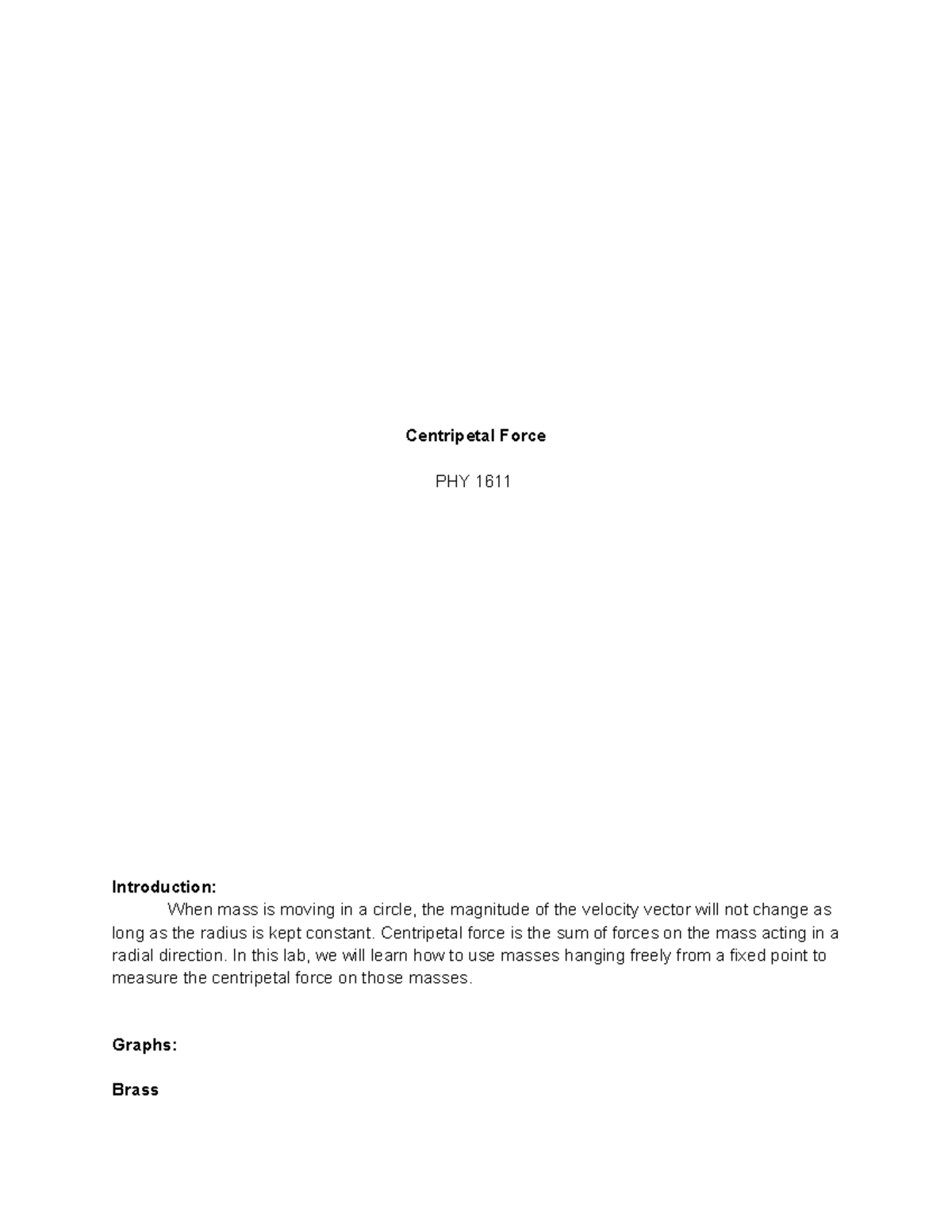 Centripetal Force

PHY 1611

Introduction:

When mass is moving in a circle, the magnitude of the velocity vector will not change as long as the radius is kept constant. Centripetal force is the sum of forces on the mass acting in a radial direction. In this lab, we will learn how to use masses hanging freely from a fixed point to measure the centripetal force on those masses.

Graphs:

Brass